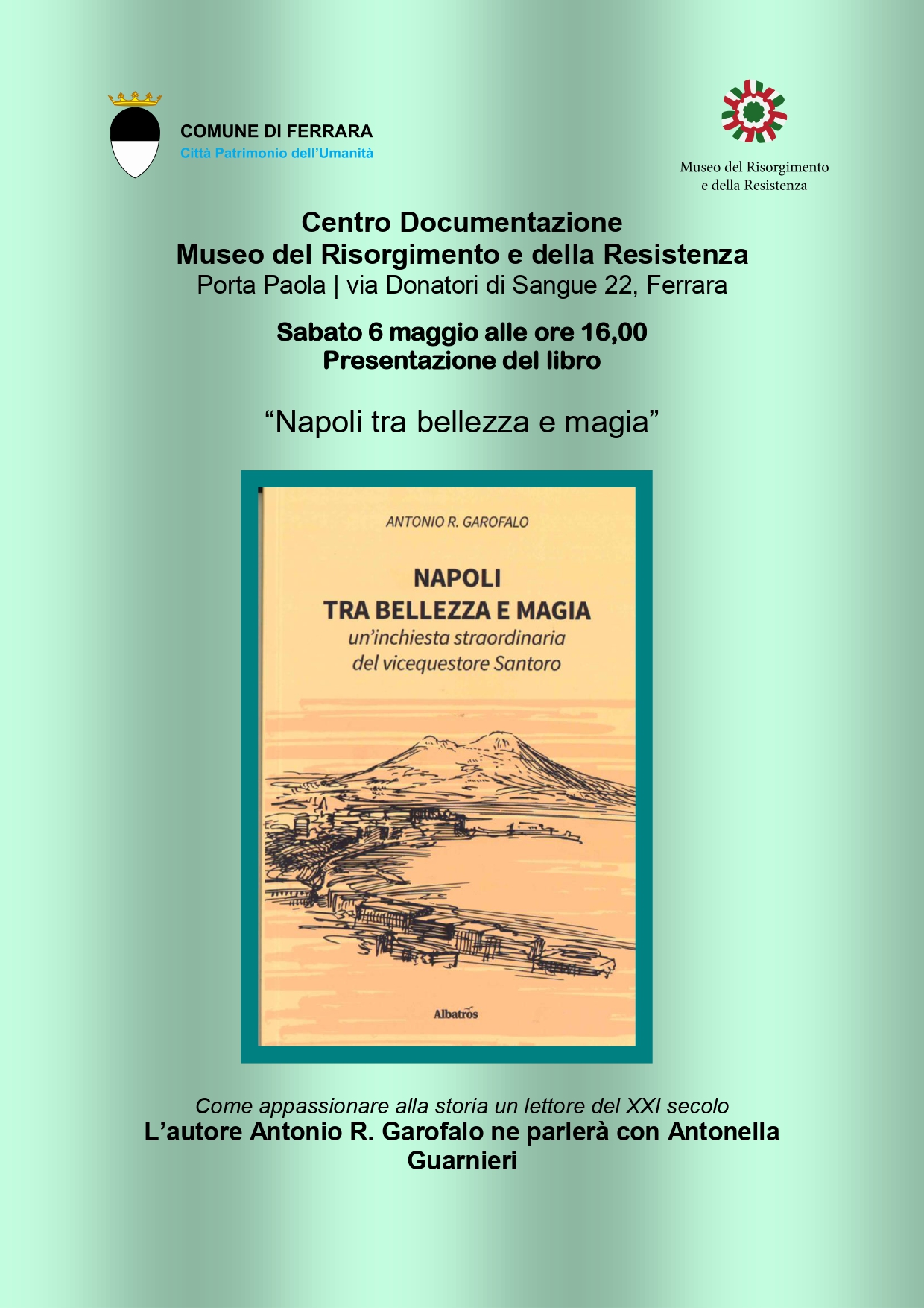 COMUNE DI FERRARA
Città Patrimonio dell'Umanità

Museo del Risorgimento e della Resistenza

Centro Documentazione
Museo del Risorgimento e della Resistenza
Porta Paola | via Donatori di Sangue 22, Ferrara

Sabato 6 maggio alle ore 16,00
Presentazione del libro

"Napoli tra bellezza e magia"

ANTONIO R. GAROFALO

NAPOLI
TRA BELLEZZA E MAGIA
un'inchiesta straordinaria
del vicequestore Santoro

Albatros

Come appassionare alla storia un lettore del XXI secolo
L'autore Antonio R. Garofalo ne parlerà con Antonella Guarnieri